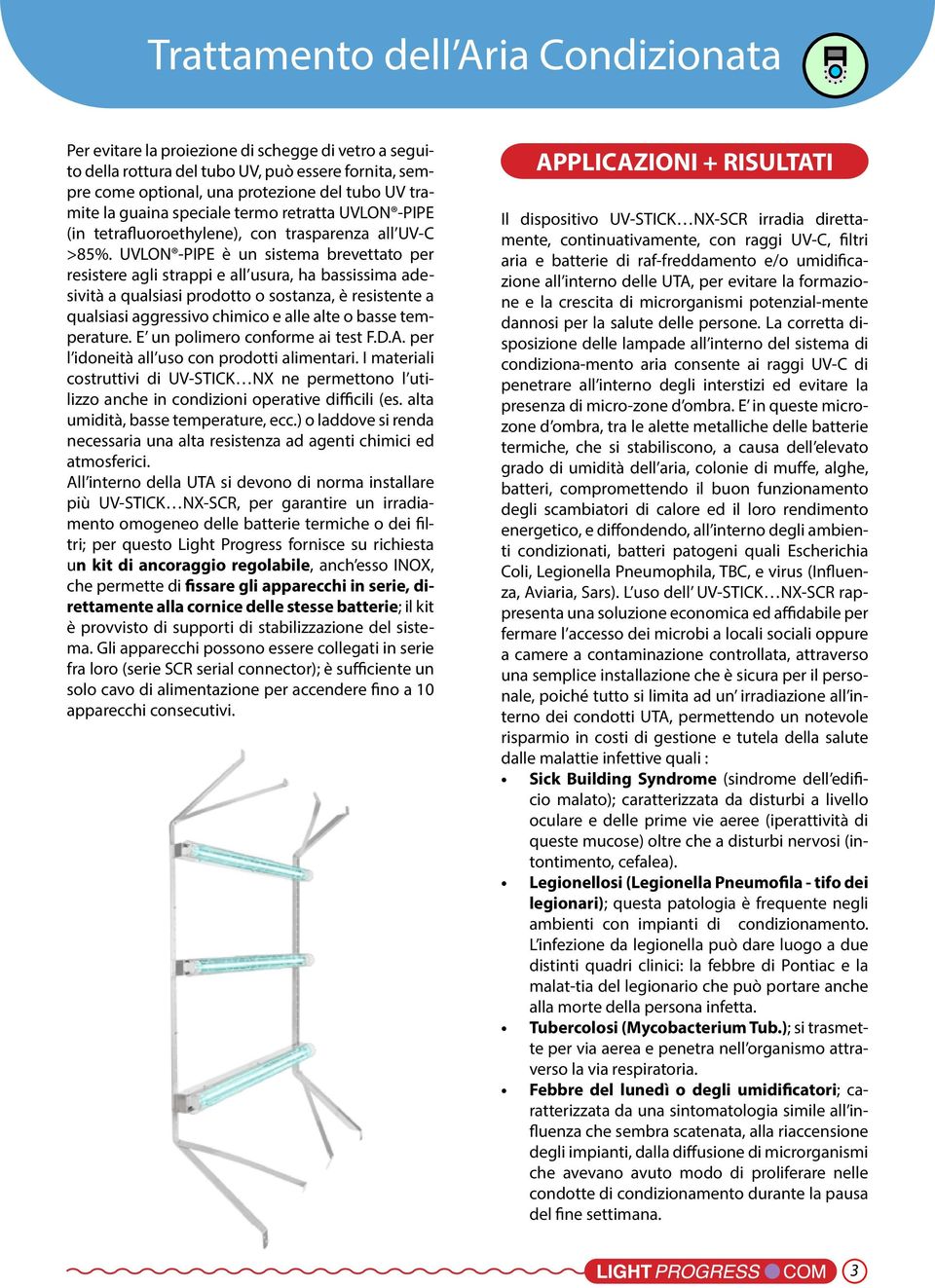 Trattamento dell'Aria Condizionata

Per evitare la proiezione di schegge di vetro a seguito della rottura del tubo UV, può essere fornita, sempre come optional, una protezione del tubo UV tramite la guaina speciale termo retratta UVLON®-PIPE (in tetrafluoroethylene), con trasparenza all'UV-C >85%. UVLON®-PIPE è un sistema brevettato per resistere agli strappi e all'usura, ha bassissima adesività a qualsiasi prodotto o sostanza, è resistente a qualsiasi aggressivo chimico e alle alte o basse temperature. E' un polimero conforme ai test F.D.A. per l'idoneità all'uso con prodotti alimentari. I materiali costruttivi di UV-STICK…NX ne permettono l'utilizzo anche in condizioni operative difficili (es. alta umidità, basse temperature, ecc.) o laddove si renda necessaria una alta resistenza ad agenti chimici ed atmosferici.
All'interno della UTA si devono di norma installare più UV-STICK…NX-SCR, per garantire un irradiamento omogeneo delle batterie termiche o dei filtri; per questo Light Progress fornisce su richiesta un kit di ancoraggio regolabile, anch'esso INOX, che permette di fissare gli apparecchi in serie, direttamente alla cornice delle stesse batterie; il kit è provvisto di supporti di stabilizzazione del sistema. Gli apparecchi possono essere collegati in serie fra loro (serie SCR serial connector); è sufficiente un solo cavo di alimentazione per accendere fino a 10 apparecchi consecutivi.

APPLICAZIONI + RISULTATI

Il dispositivo UV-STICK…NX-SCR irradia direttamente, continuativamente, con raggi UV-C, filtri aria e batterie di raf-freddamento e/o umidificazione all'interno delle UTA, per evitare la formazione e la crescita di microrganismi potenzial-mente dannosi per la salute delle persone. La corretta disposizione delle lampade all'interno del sistema di condiziona-mento aria consente ai raggi UV-C di penetrare all'interno degli interstizi ed evitare la presenza di micro-zone d'ombra. E' in queste microzone d'ombra, tra le alette metalliche delle batterie termiche, che si stabiliscono, a causa dell'elevato grado di umidità dell'aria, colonie di muffe, alghe, batteri, compromettendo il buon funzionamento degli scambiatori di calore ed il loro rendimento energetico, e diffondendo, all'interno degli ambienti condizionati, batteri patogeni quali Escherichia Coli, Legionella Pneumophila, TBC, e virus (Influenza, Aviaria, Sars). L'uso dell' UV-STICK…NX-SCR rappresenta una soluzione economica ed affidabile per fermare l'accesso dei microbi a locali sociali oppure a camere a contaminazione controllata, attraverso una semplice installazione che è sicura per il personale, poiché tutto si limita ad un' irradiazione all'interno dei condotti UTA, permettendo un notevole risparmio in costi di gestione e tutela della salute dalle malattie infettive quali :
• Sick Building Syndrome (sindrome dell'edificio malato); caratterizzata da disturbi a livello oculare e delle prime vie aeree (iperattività di queste mucose) oltre che a disturbi nervosi (intontimento, cefalea).
• Legionellosi (Legionella Pneumofila - tifo dei legionari); questa patologia è frequente negli ambienti con impianti di condizionamento. L'infezione da legionella può dare luogo a due distinti quadri clinici: la febbre di Pontiac e la malat-tia del legionario che può portare anche alla morte della persona infetta.
• Tubercolosi (Mycobacterium Tub.); si trasmette per via aerea e penetra nell'organismo attraverso la via respiratoria.
• Febbre del lunedì o degli umidificatori; caratterizzata da una sintomatologia simile all'influenza che sembra scatenata, alla riaccensione degli impianti, dalla diffusione di microrganismi che avevano avuto modo di proliferare nelle condotte di condizionamento durante la pausa del fine settimana.

LIGHT PROGRESS COM 3